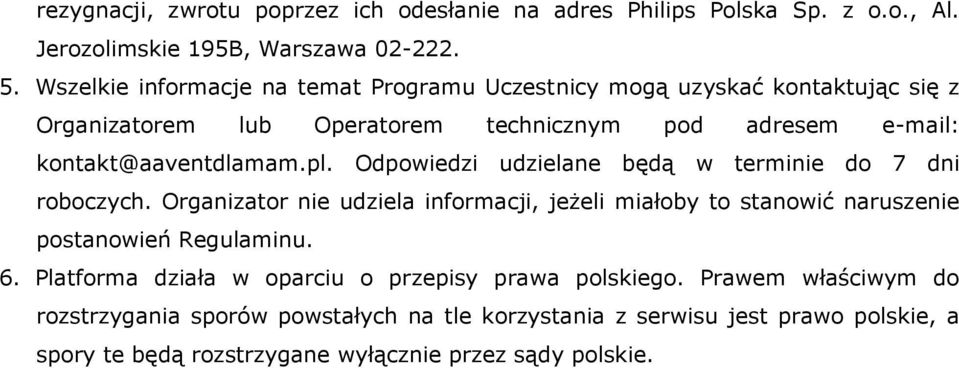 rezygnacji, zwrotu poprzez ich odesłanie na adres Philips Polska Sp. z o.o., Al. Jerozolimskie 195B, Warszawa 02-222.

5. Wszelkie informacje na temat Programu Uczestnicy mogą uzyskać kontaktując się z Organizatorem lub Operatorem technicznym pod adresem e-mail: kontakt@aaventdlamam.pl. Odpowiedzi udzielane będą w terminie do 7 dni roboczych. Organizator nie udziela informacji, jeżeli miałoby to stanowić naruszenie postanowień Regulaminu.

6. Platforma działa w oparciu o przepisy prawa polskiego. Prawem właściwym do rozstrzygania sporów powstałych na tle korzystania z serwisu jest prawo polskie, a spory te będą rozstrzygane wyłącznie przez sądy polskie.